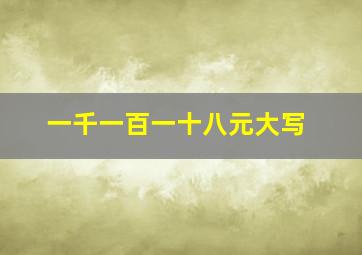 一千一百一十八元大写